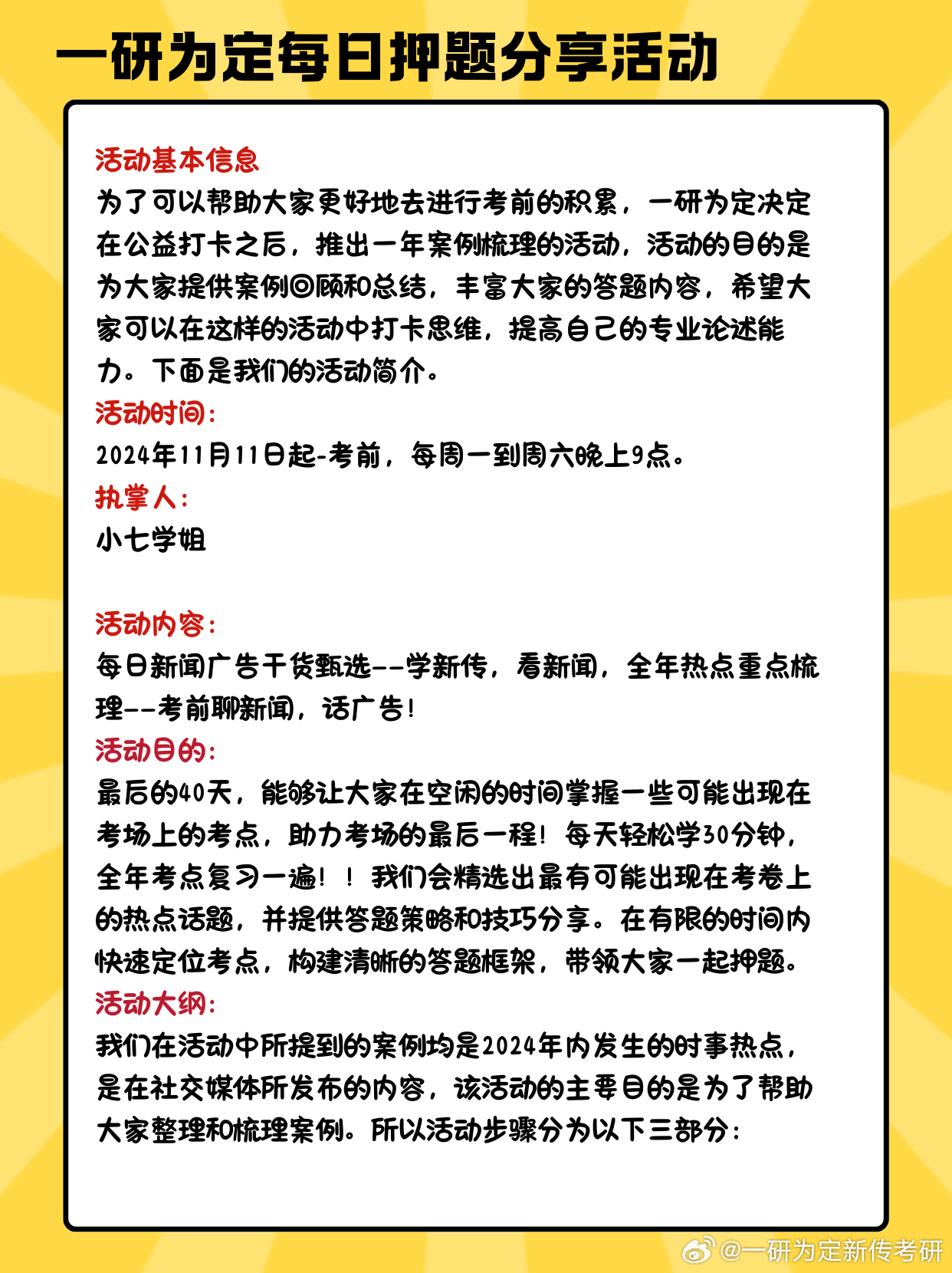 一研为定每日押题分享活动

活动基本信息
为了可以帮助大家更好地去进行考前的积累，一研为定决定在公益打卡之后，推出一年案例梳理的活动，活动的目的是为大家提供案例回顾和总结，丰富大家的答题内容，希望大家可以在这样的活动中打卡思维，提高自己的专业论述能力。下面是我们的活动简介。
活动时间：
2024年11月11日起-考前，每周一到周六晚上9点。
执掌人：
小七学姐

活动内容：
每日新闻广告干货甄选--学新传，看新闻，全年热点重点梳理--考前聊新闻，话广告！
活动目的：
最后的40天，能够让大家在空闲的时间掌握一些可能出现在考场上的考点，助力考场的最后一程！每天轻松学30分钟，全年考点复习一遍！！我们会精选出最有可能出现在考卷上的热点话题，并提供答题策略和技巧分享。在有限的时间内快速定位考点，构建清晰的答题框架，带领大家一起押题。
活动大纲：
我们在活动中所提到的案例均是2024年内发生的时事热点，是在社交媒体所发布的内容，该活动的主要目的是为了帮助大家整理和梳理案例。所以活动步骤分为以下三部分：

@一研为定新传考研